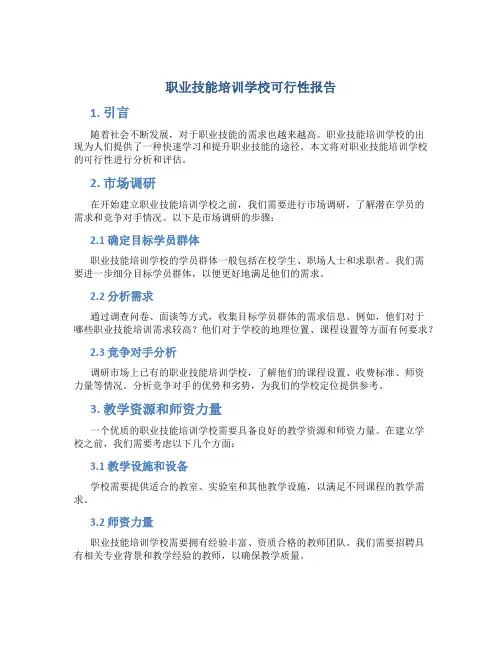 职业技能培训学校可行性报告

1. 引言

随着社会不断发展，对于职业技能的需求也越来越高。职业技能培训学校的出现为人们提供了一种快速学习和提升职业技能的途径。本文将对职业技能培训学校的可行性进行分析和评估。

2. 市场调研

在开始建立职业技能培训学校之前，我们需要进行市场调研，了解潜在学员的需求和竞争对手情况。以下是市场调研的步骤：

2.1 确定目标学员群体

职业技能培训学校的学员群体一般包括在校学生、职场人士和求职者。我们需要进一步细分目标学员群体，以便更好地满足他们的需求。

2.2 分析需求

通过调查问卷、面谈等方式，收集目标学员群体的需求信息。例如，他们对于哪些职业技能培训需求较高？他们对于学校的地理位置、课程设置等方面有何要求？

2.3 竞争对手分析

调研市场上已有的职业技能培训学校，了解他们的课程设置、收费标准、师资力量等情况。分析竞争对手的优势和劣势，为我们的学校定位提供参考。

3. 教学资源和师资力量

一个优质的职业技能培训学校需要具备良好的教学资源和师资力量。在建立学校之前，我们需要考虑以下几个方面：

3.1 教学设施和设备

学校需要提供适合的教室、实验室和其他教学设施，以满足不同课程的教学需求。

3.2 师资力量

职业技能培训学校需要拥有经验丰富、资质合格的教师团队。我们需要招聘具有相关专业背景和教学经验的教师，以确保教学质量。